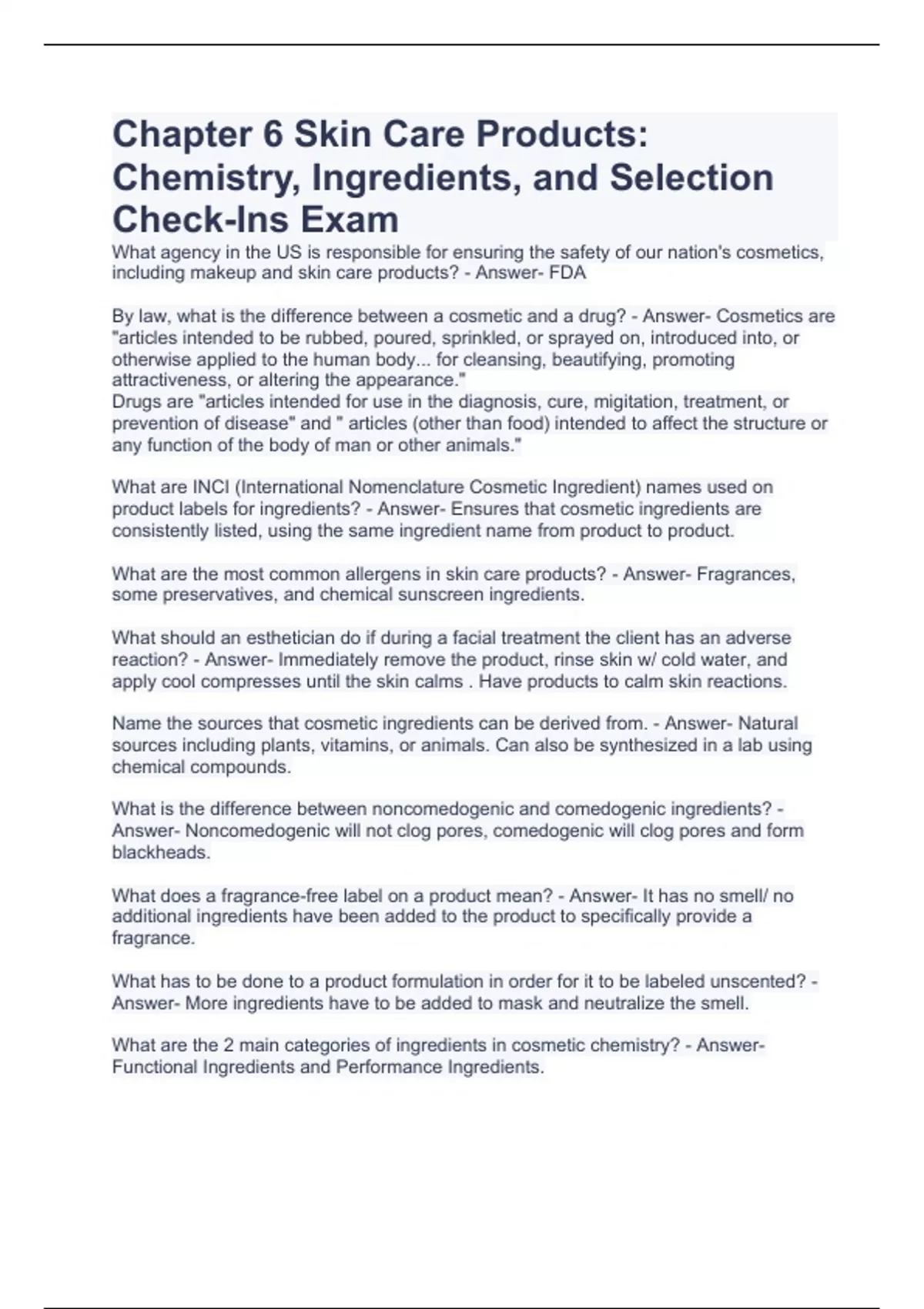 Chapter 6 Skin Care Products: Chemistry, Ingredients, and Selection Check-Ins Exam

What agency in the US is responsible for ensuring the safety of our nation's cosmetics, including makeup and skin care products? - Answer- FDA

By law, what is the difference between a cosmetic and a drug? - Answer- Cosmetics are "articles intended to be rubbed, poured, sprinkled, or sprayed on, introduced into, or otherwise applied to the human body... for cleansing, beautifying, promoting attractiveness, or altering the appearance."
Drugs are "articles intended for use in the diagnosis, cure, migitation, treatment, or prevention of disease" and " articles (other than food) intended to affect the structure or any function of the body of man or other animals."

What are INCI (International Nomenclature Cosmetic Ingredient) names used on product labels for ingredients? - Answer- Ensures that cosmetic ingredients are consistently listed, using the same ingredient name from product to product.

What are the most common allergens in skin care products? - Answer- Fragrances, some preservatives, and chemical sunscreen ingredients.

What should an esthetician do if during a facial treatment the client has an adverse reaction? - Answer- Immediately remove the product, rinse skin w/ cold water, and apply cool compresses until the skin calms . Have products to calm skin reactions.

Name the sources that cosmetic ingredients can be derived from. - Answer- Natural sources including plants, vitamins, or animals. Can also be synthesized in a lab using chemical compounds.

What is the difference between noncomedogenic and comedogenic ingredients? - Answer- Noncomedogenic will not clog pores, comedogenic will clog pores and form blackheads.

What does a fragrance-free label on a product mean? - Answer- It has no smell/ no additional ingredients have been added to the product to specifically provide a fragrance.

What has to be done to a product formulation in order for it to be labeled unscented? - Answer- More ingredients have to be added to mask and neutralize the smell.

What are the 2 main categories of ingredients in cosmetic chemistry? - Answer- Functional Ingredients and Performance Ingredients.